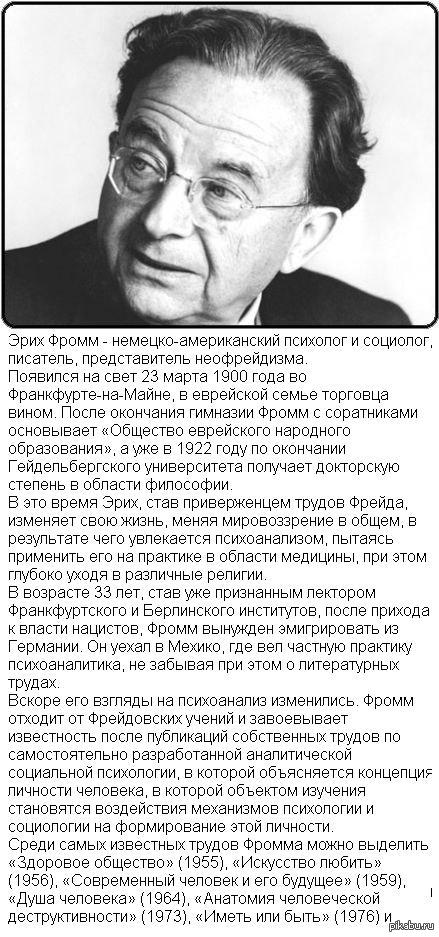 Эрих Фромм - немецко-американский психолог и социолог, писатель, представитель неофрейдизма.
Появился на свет 23 марта 1900 года во Франкфурте-на-Майне, в еврейской семье торговца вином. После окончания гимназии Фромм с соратниками основывает «Общество еврейского народного образования», а уже в 1922 году по окончании Гейдельбергского университета получает докторскую степень в области философии.
В это время Эрих, став приверженцем трудов Фрейда, изменяет свою жизнь, меняя мировоззрение в общем, в результате чего увлекается психоанализом, пытаясь применить его на практике в области медицины, при этом глубоко уходя в различные религии.
В возрасте 33 лет, став уже признанным лектором Франкфуртского и Берлинского институтов, после прихода к власти нацистов, Фромм вынужден эмигрировать из Германии. Он уехал в Мехико, где вел частную практику психоаналитика, не забывая при этом о литературных трудах.
Вскоре его взгляды на психоанализ изменились. Фромм отходит от Фрейдовских учений и завоевывает известность после публикаций собственных трудов по самостоятельно разработанной аналитической социальной психологии, в которой объясняется концепция личности человека, в которой объектом изучения становятся воздействия механизмов психологии и социологии на формирование этой личности.
Среди самых известных трудов Фромма можно выделить «Здоровое общество» (1955), «Искусство любить» (1956), «Современный человек и его будущее» (1959), «Душа человека» (1964), «Анатомия человеческой деструктивности» (1973), «Иметь или быть» (1976) и

pikabu.ru